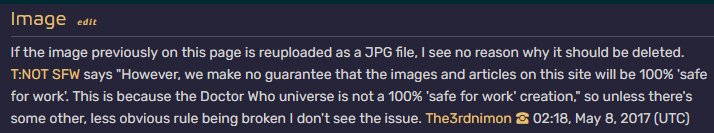 Image edit

If the image previously on this page is reuploaded as a JPG file, I see no reason why it should be deleted. T:NOT SFW says "However, we make no guarantee that the images and articles on this site will be 100% 'safe for work'. This is because the Doctor Who universe is not a 100% 'safe for work' creation," so unless there's some other, less obvious rule being broken I don't see the issue. The3rdnimon ☎ 02:18, May 8, 2017 (UTC)